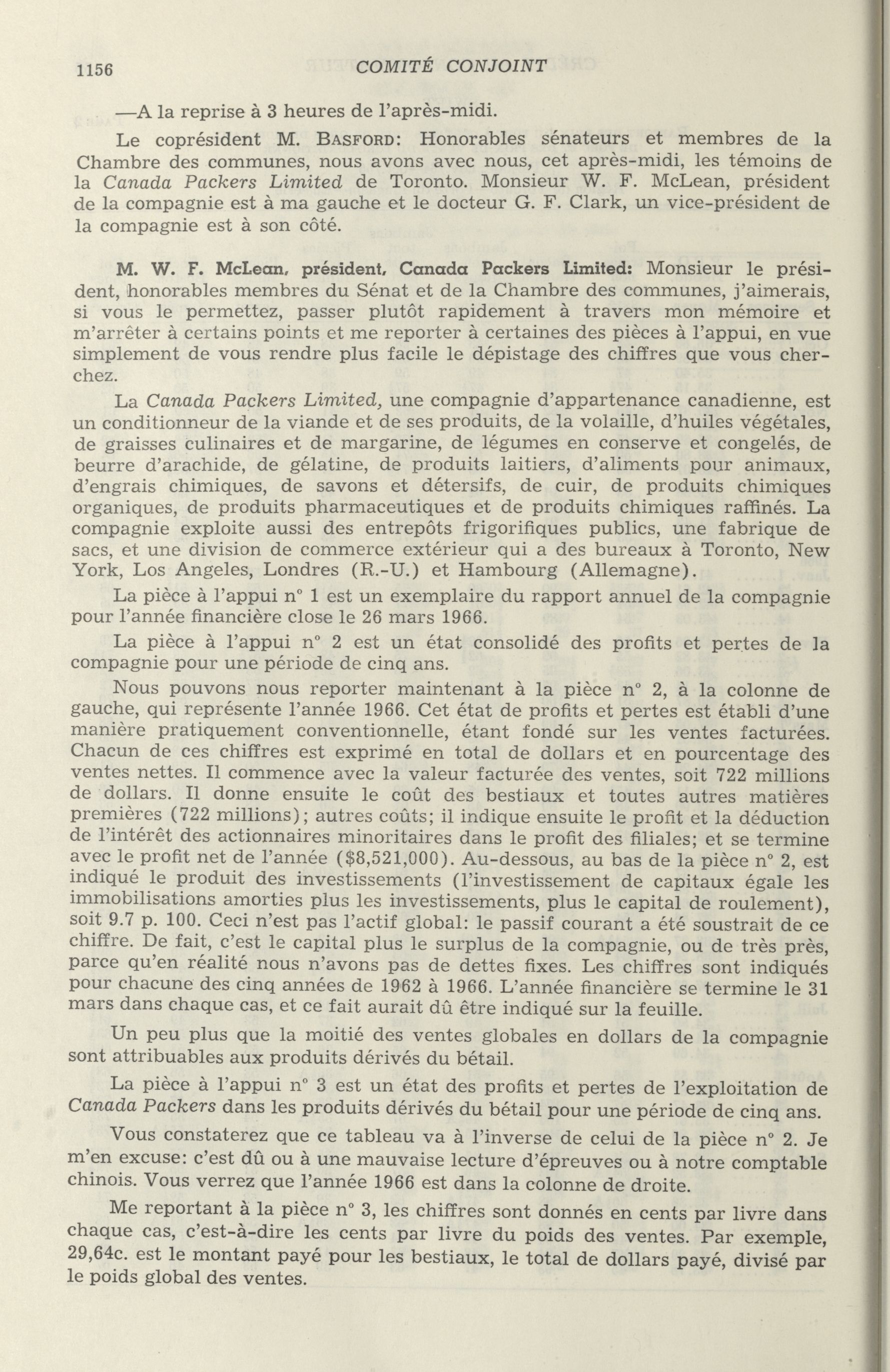 1156 COMITÉ CONJOINT

—A la reprise à 3 heures de l'après-midi.

Le coprésident M. BASFORD: Honorables sénateurs et membres de la Chambre des communes, nous avons avec nous, cet après-midi, les témoins de la Canada Packers Limited de Toronto. Monsieur W. F. McLean, président de la compagnie est à ma gauche et le docteur G. F. Clark, un vice-président de la compagnie est à son côté.

M. W. F. McLean, président, Canada Packers Limited: Monsieur le président, honorables membres du Sénat et de la Chambre des communes, j'aimerais, si vous le permettez, passer plutôt rapidement à travers mon mémoire et m'arrêter à certains points et me reporter à certaines des pièces à l'appui, en vue simplement de vous rendre plus facile le dépistage des chiffres que vous cherchez.

La Canada Packers Limited, une compagnie d'appartenance canadienne, est un conditionneur de la viande et de ses produits, de la volaille, d'huiles végétales, de graisses culinaires et de margarine, de légumes en conserve et congelés, de beurre d'arachide, de gélatine, de produits laitiers, d'aliments pour animaux, d'engrais chimiques, de savons et détersifs, de cuir, de produits chimiques organiques, de produits pharmaceutiques et de produits chimiques raffinés. La compagnie exploite aussi des entrepôts frigorifiques publics, une fabrique de sacs, et une division de commerce extérieur qui a des bureaux à Toronto, New York, Los Angeles, Londres (R.-U.) et Hambourg (Allemagne).

La pièce à l'appui n° 1 est un exemplaire du rapport annuel de la compagnie pour l'année financière close le 26 mars 1966.

La pièce à l'appui n° 2 est un état consolidé des profits et pertes de la compagnie pour une période de cinq ans.

Nous pouvons nous reporter maintenant à la pièce n° 2, à la colonne de gauche, qui représente l'année 1966. Cet état de profits et pertes est établi d'une manière pratiquement conventionnelle, étant fondé sur les ventes facturées. Chacun de ces chiffres est exprimé en total de dollars et en pourcentage des ventes nettes. Il commence avec la valeur facturée des ventes, soit 722 millions de dollars. Il donne ensuite le coût des bestiaux et toutes autres matières premières (722 millions); autres coûts; il indique ensuite le profit et la déduction de l'intérêt des actionnaires minoritaires dans le profit des filiales; et se termine avec le profit net de l'année ($8,521,000). Au-dessous, au bas de la pièce n° 2, est indiqué le produit des investissements (l'investissement de capitaux égale les immobilisations amorties plus les investissements, plus le capital de roulement), soit 9.7 p. 100. Ceci n'est pas l'actif global: le passif courant a été soustrait de ce chiffre. De fait, c'est le capital plus le surplus de la compagnie, ou de très près, parce qu'en réalité nous n'avons pas de dettes fixes. Les chiffres sont indiqués pour chacune des cinq années de 1962 à 1966. L'année financière se termine le 31 mars dans chaque cas, et ce fait aurait dû être indiqué sur la feuille.

Un peu plus que la moitié des ventes globales en dollars de la compagnie sont attribuables aux produits dérivés du bétail.

La pièce à l'appui n° 3 est un état des profits et pertes de l'exploitation de Canada Packers dans les produits dérivés du bétail pour une période de cinq ans.

Vous constaterez que ce tableau va à l'inverse de celui de la pièce n° 2. Je m'en excuse: c'est dû ou à une mauvaise lecture d'épreuves ou à notre comptable chinois. Vous verrez que l'année 1966 est dans la colonne de droite.

Me reportant à la pièce n° 3, les chiffres sont donnés en cents par livre dans chaque cas, c'est-à-dire les cents par livre du poids des ventes. Par exemple, 29,64c. est le montant payé pour les bestiaux, le total de dollars payé, divisé par le poids global des ventes.